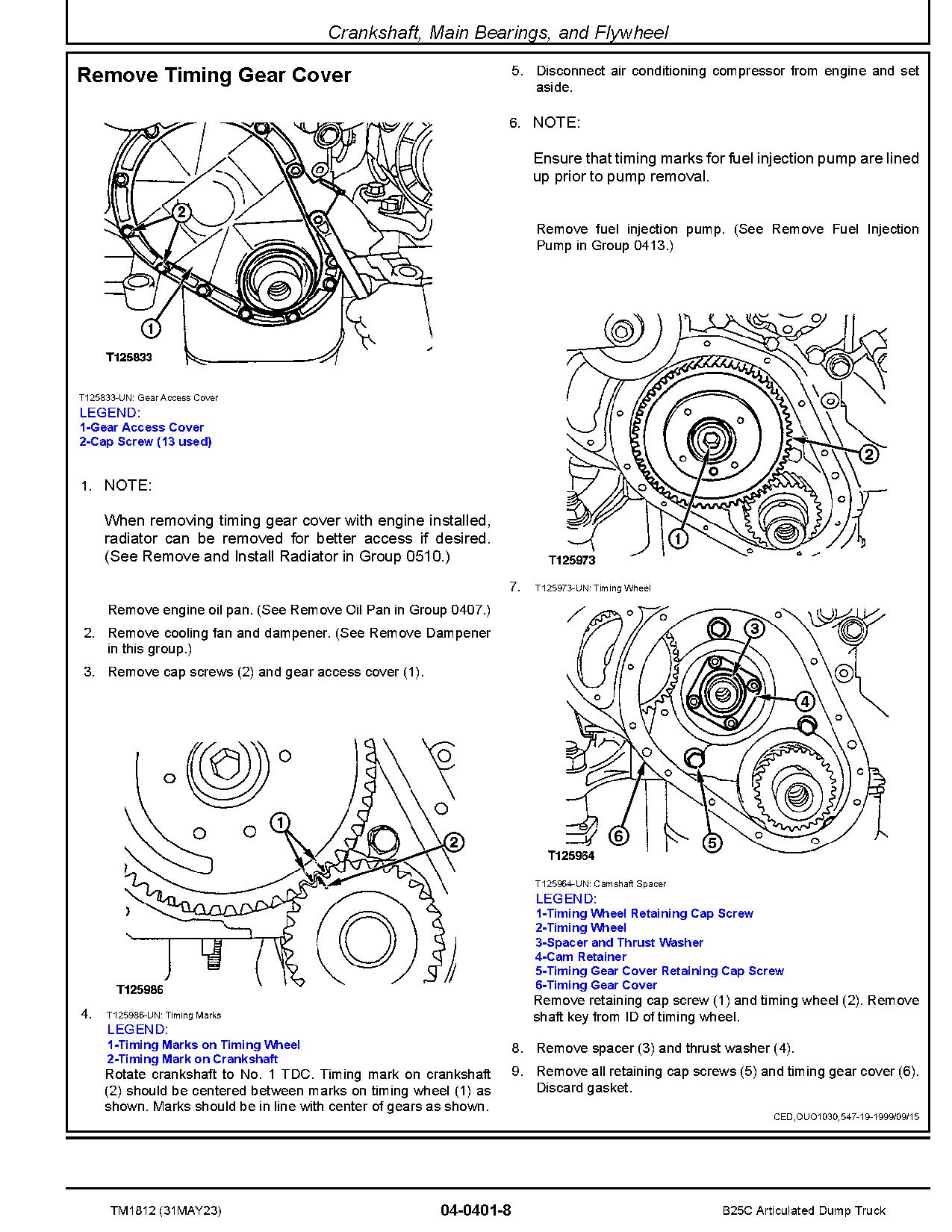 Crankshaft, Main Bearings, and Flywheel

Remove Timing Gear Cover

2

1

T125833

T125833-UN: Gear Access Cover
LEGEND:
1-Gear Access Cover
2-Cap Screw (13 used)

1. NOTE:

When removing timing gear cover with engine installed, radiator can be removed for better access if desired. (See Remove and Install Radiator in Group 0510.)

Remove engine oil pan. (See Remove Oil Pan in Group 0407.)

2. Remove cooling fan and dampener. (See Remove Dampener in this group.)

3. Remove cap screws (2) and gear access cover (1).

1

2

T125986

4. T125986-UN: Timing Marks
LEGEND:
1-Timing Marks on Timing Wheel
2-Timing Mark on Crankshaft
Rotate crankshaft to No. 1 TDC. Timing mark on crankshaft (2) should be centered between marks on timing wheel (1) as shown. Marks should be in line with center of gears as shown.

5. Disconnect air conditioning compressor from engine and set aside.

6. NOTE:

Ensure that timing marks for fuel injection pump are lined up prior to pump removal.

Remove fuel injection pump. (See Remove Fuel Injection Pump in Group 0413.)

2

1

T125973

7. T125973-UN: Timing Wheel

3

4

6

5

T125964

T125964-UN: Camshaft Spacer
LEGEND:
1-Timing Wheel Retaining Cap Screw
2-Timing Wheel
3-Spacer and Thrust Washer
4-Cam Retainer
5-Timing Gear Cover Retaining Cap Screw
6-Timing Gear Cover
Remove retaining cap screw (1) and timing wheel (2). Remove shaft key from ID of timing wheel.

8. Remove spacer (3) and thrust washer (4).

9. Remove all retaining cap screws (5) and timing gear cover (6). Discard gasket.

CED,OUO1030,547-19-1999/09/15

TM1812 (31MAY23)   04-0401-8   B25C Articulated Dump Truck